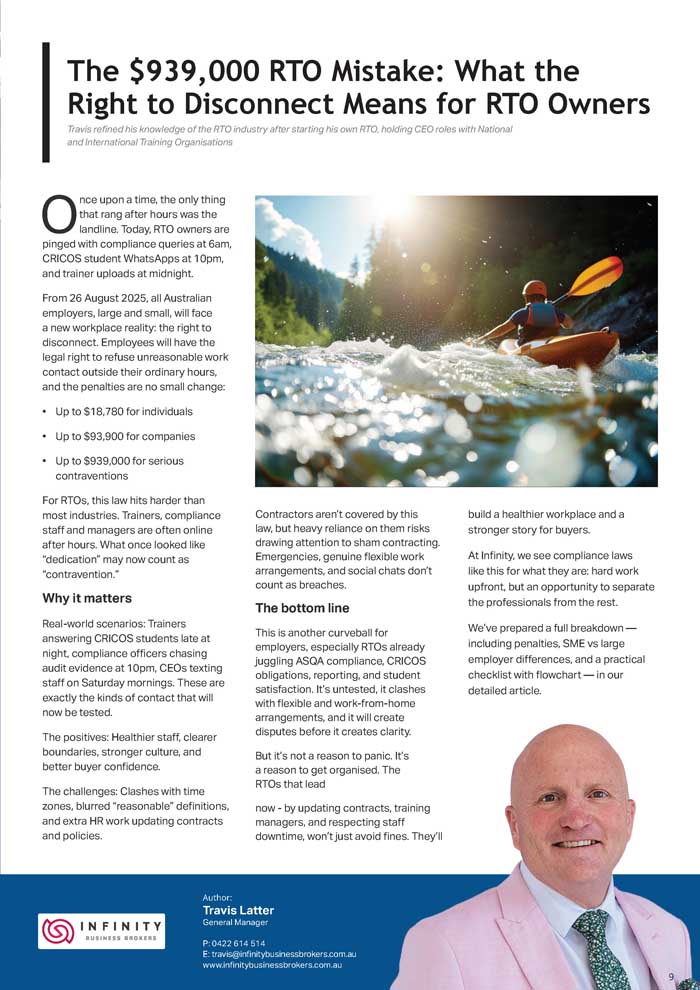 The $939,000 RTO Mistake: What the Right to Disconnect Means for RTO Owners

Travis refined his knowledge of the RTO industry after starting his own RTO, holding CEO roles with National and International Training Organisations

Once upon a time, the only thing that rang after hours was the landline. Today, RTO owners are pinged with compliance queries at 6am, CRICOS student WhatsApps at 10pm, and trainer uploads at midnight.

From 26 August 2025, all Australian employers, large and small, will face a new workplace reality: the right to disconnect. Employees will have the legal right to refuse unreasonable work contact outside their ordinary hours, and the penalties are no small change:

• Up to $18,780 for individuals

• Up to $93,900 for companies

• Up to $939,000 for serious contraventions

For RTOs, this law hits harder than most industries. Trainers, compliance staff and managers are often online after hours. What once looked like "dedication" may now count as "contravention."

Why it matters

Real-world scenarios: Trainers answering CRICOS students late at night, compliance officers chasing audit evidence at 10pm, CEOs texting staff on Saturday mornings. These are exactly the kinds of contact that will now be tested.

The positives: Healthier staff, clearer boundaries, stronger culture, and better buyer confidence.

The challenges: Clashes with time zones, blurred "reasonable" definitions, and extra HR work updating contracts and policies.

Contractors aren't covered by this law, but heavy reliance on them risks drawing attention to sham contracting. Emergencies, genuine flexible work arrangements, and social chats don't count as breaches.

The bottom line

This is another curveball for employers, especially RTOs already juggling ASQA compliance, CRICOS obligations, reporting, and student satisfaction. It's untested, it clashes with flexible and work-from-home arrangements, and it will create disputes before it creates clarity.

But it's not a reason to panic. It's a reason to get organised. The RTOs that lead

now - by updating contracts, training managers, and respecting staff downtime, won't just avoid fines. They'll build a healthier workplace and a stronger story for buyers.

At Infinity, we see compliance laws like this for what they are: hard work upfront, but an opportunity to separate the professionals from the rest.

We've prepared a full breakdown — including penalties, SME vs large employer differences, and a practical checklist with flowchart — in our detailed article.

INFINITY BUSINESS BROKERS

Author:
Travis Latter
General Manager

P: 0422 614 514
E: travis@infinitybusinessbrokers.com.au
www.infinitybusinessbrokers.com.au

9